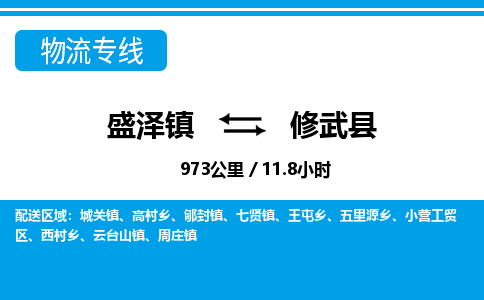 物流专线

盛泽镇 修武县

973公里 / 11.8小时

配送区域：城关镇、高村乡、郇封镇、七贤镇、王屯乡、五里源乡、小营工贸区、西村乡、云台山镇、周庄镇